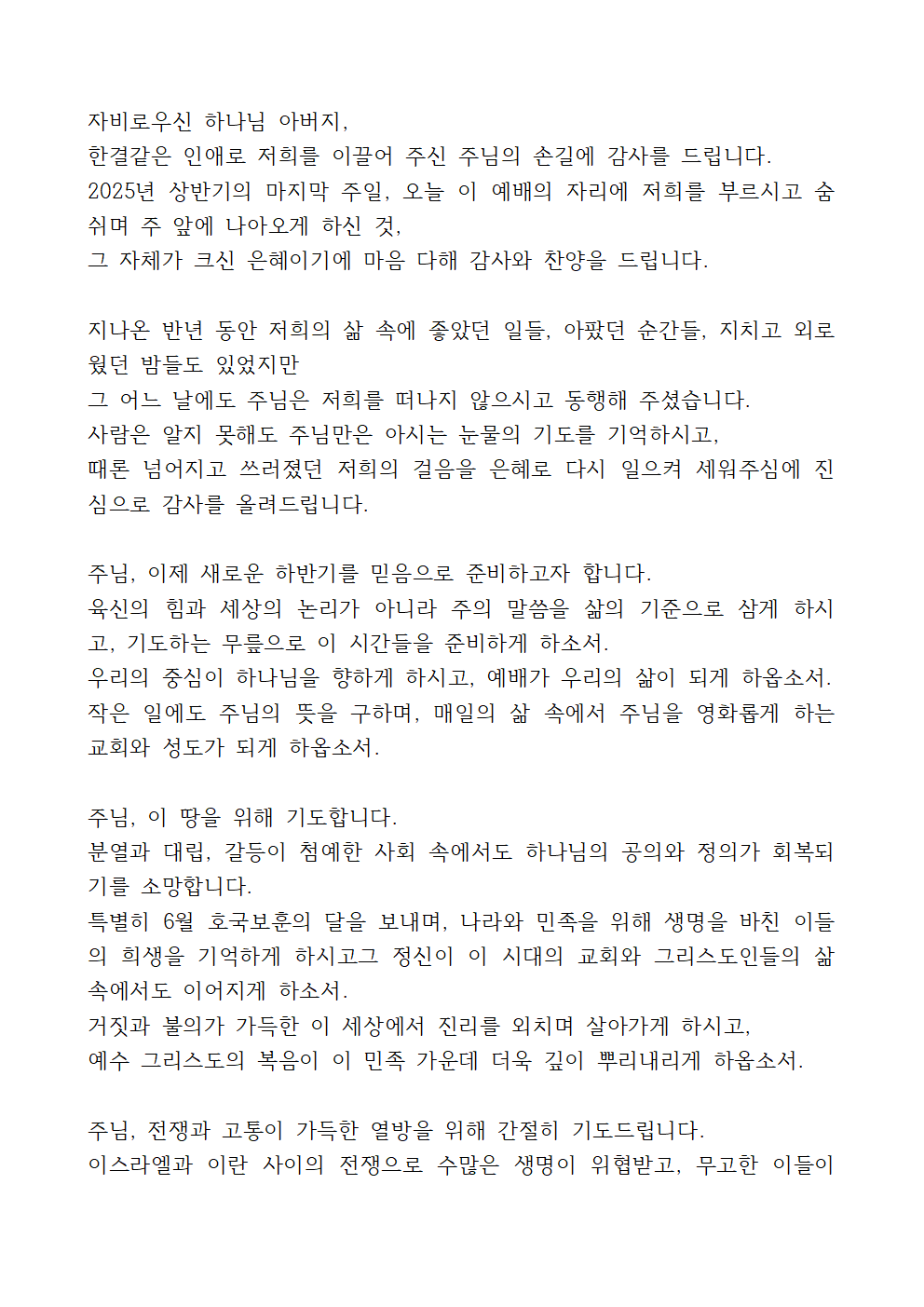 자비로우신 하나님 아버지,
한결같은 인애로 저희를 이끌어 주신 주님의 손길에 감사를 드립니다.
2025년 상반기의 마지막 주일, 오늘 이 예배의 자리에 저희를 부르시고 숨쉬며 주 앞에 나아오게 하신 것,
그 자체가 크신 은혜이기에 마음 다해 감사와 찬양을 드립니다.

지나온 반년 동안 저희의 삶 속에 좋았던 일들, 아팠던 순간들, 지치고 외로웠던 밤들도 있었지만
그 어느 날에도 주님은 저희를 떠나지 않으시고 동행해 주셨습니다.
사람은 알지 못해도 주님만은 아시는 눈물의 기도를 기억하시고,
때론 넘어지고 쓰러졌던 저희의 걸음을 은혜로 다시 일으켜 세워주심에 진심으로 감사를 올려드립니다.

주님, 이제 새로운 하반기를 믿음으로 준비하고자 합니다.
육신의 힘과 세상의 논리가 아니라 주의 말씀을 삶의 기준으로 삼게 하시고, 기도하는 무릎으로 이 시간들을 준비하게 하소서.
우리의 중심이 하나님을 향하게 하시고, 예배가 우리의 삶이 되게 하옵소서.
작은 일에도 주님의 뜻을 구하며, 매일의 삶 속에서 주님을 영화롭게 하는 교회와 성도가 되게 하옵소서.

주님, 이 땅을 위해 기도합니다.
분열과 대립, 갈등이 첨예한 사회 속에서도 하나님의 공의와 정의가 회복되기를 소망합니다.
특별히 6월 호국보훈의 달을 보내며, 나라와 민족을 위해 생명을 바친 이들의 희생을 기억하게 하시고그 정신이 이 시대의 교회와 그리스도인들의 삶 속에서도 이어지게 하소서.
거짓과 불의가 가득한 이 세상에서 진리를 외치며 살아가게 하시고,
예수 그리스도의 복음이 이 민족 가운데 더욱 깊이 뿌리내리게 하옵소서.

주님, 전쟁과 고통이 가득한 열방을 위해 간절히 기도드립니다.
이스라엘과 이란 사이의 전쟁으로 수많은 생명이 위협받고, 무고한 이들이